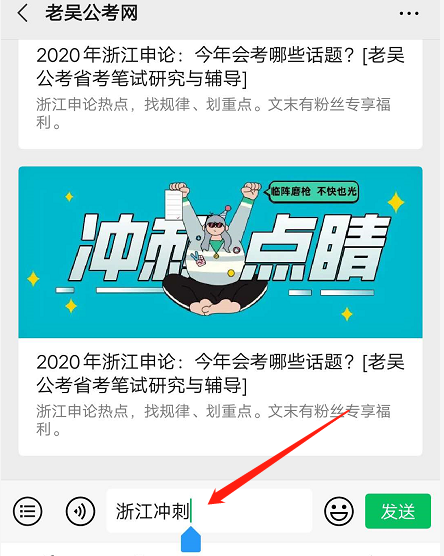 老吴公考网

2020年浙江申论：今年会考哪些话题？[老吴公考省考笔试研究与辅导]

浙江申论热点，找规律、划重点。文末有粉丝专享福利。

临阵磨枪 不快也光

冲刺点睛

2020年浙江申论：今年会考哪些话题？[老吴公考省考笔试研究与辅导]

浙江申论热点，找规律、划重点。文末有粉丝专享福利。

浙江冲刺

发送